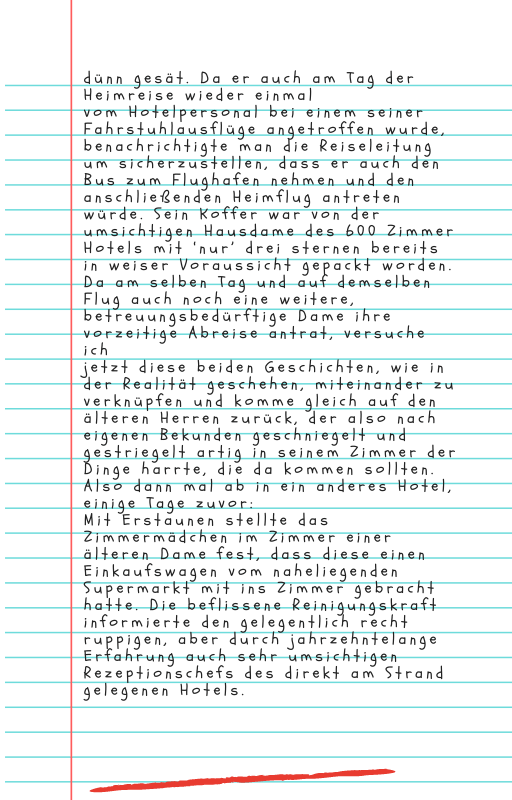 dünn gesät. Da er auch am Tag der Heimreise wieder einmal vom Hotelpersonal bei einem seiner Fahrstuhlausflüge angetroffen wurde, benachrichtigte man die Reiseleitung um sicherzustellen, dass er auch den Bus zum Flughafen nehmen und den anschließenden Heimflug antreten würde. Sein Koffer war von der umsichtigen Hausdame des 600 Zimmer Hotels mit 'nur' drei sternen bereits in weiser Voraussicht gepackt worden. Da am selben Tag und auf demselben Flug auch noch eine weitere, betreuungsbedürftige Dame ihre vorzeitige Abreise antrat, versuche ich
jetzt diese beiden Geschichten, wie in der Realität geschehen, miteinander zu verknüpfen und komme gleich auf den älteren Herren zurück, der also nach eigenen Bekunden geschniegelt und gestriegelt artig in seinem Zimmer der Dinge harrte, die da kommen sollten. Also dann mal ab in ein anderes Hotel, einige Tage zuvor:
Mit Erstaunen stellte das Zimmermädchen im Zimmer einer älteren Dame fest, dass diese einen Einkaufswagen vom naheliegenden Supermarkt mit ins Zimmer gebracht hatte. Die beflissene Reinigungskraft informierte den gelegentlich recht ruppigen, aber durch jahrzehntelange Erfahrung auch sehr umsichtigen Rezeptionschefs des direkt am Strand gelegenen Hotels.